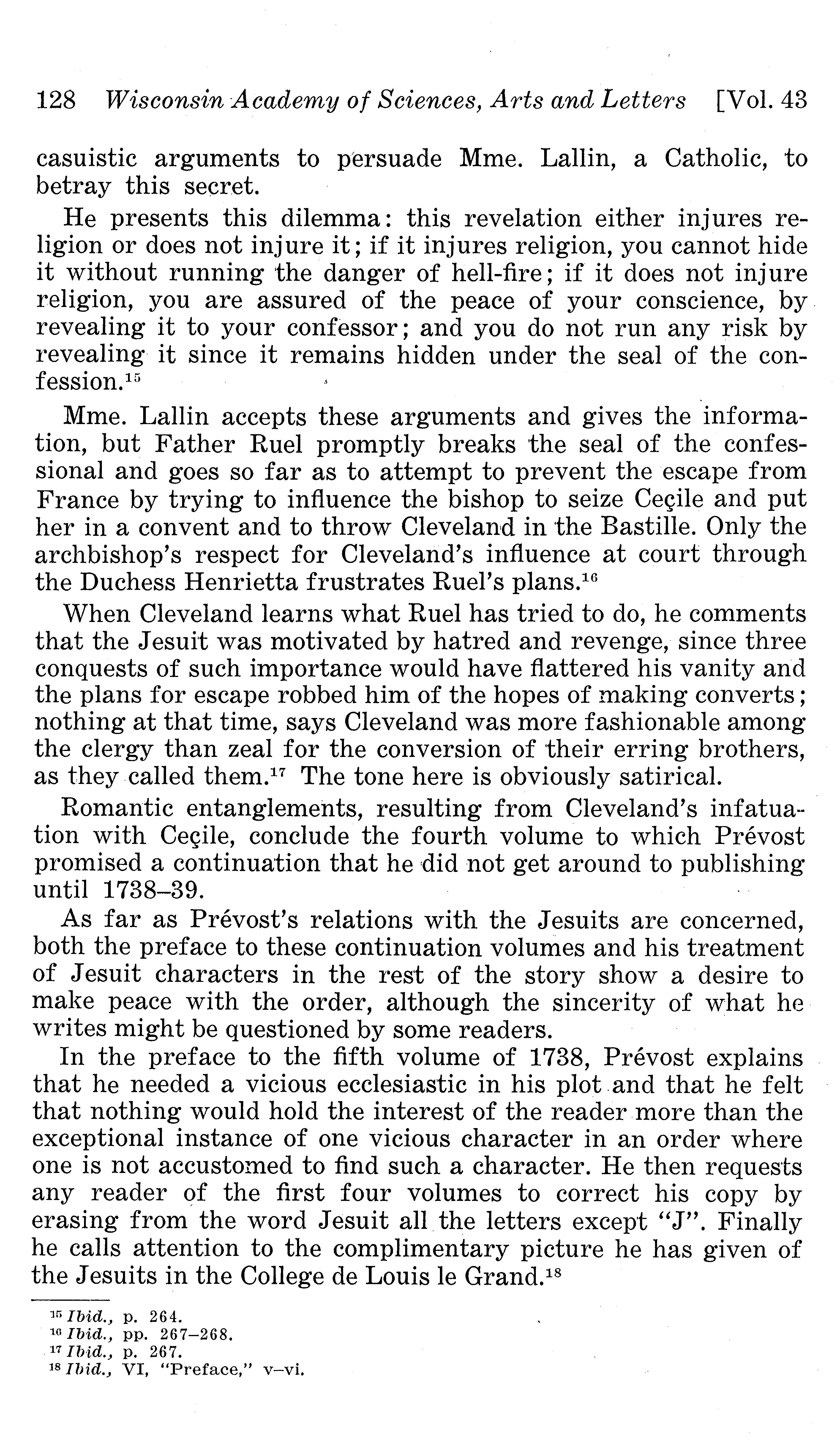 128 Wisconsin Academy of Sciences, Arts and Letters [Vol. 43

casuistic arguments to persuade Mme. Lallin, a Catholic, to betray this secret.

He presents this dilemma: this revelation either injures religion or does not injure it; if it injures religion, you cannot hide it without running the danger of hell-fire; if it does not injure religion, you are assured of the peace of your conscience, by revealing it to your confessor; and you do not run any risk by revealing it since it remains hidden under the seal of the confession.$^{15}$

Mme. Lallin accepts these arguments and gives the information, but Father Ruel promptly breaks the seal of the confessional and goes so far as to attempt to prevent the escape from France by trying to influence the bishop to seize Ceçile and put her in a convent and to throw Cleveland in the Bastille. Only the archbishop's respect for Cleveland's influence at court through the Duchess Henrietta frustrates Ruel's plans.$^{16}$

When Cleveland learns what Ruel has tried to do, he comments that the Jesuit was motivated by hatred and revenge, since three conquests of such importance would have flattered his vanity and the plans for escape robbed him of the hopes of making converts; nothing at that time, says Cleveland was more fashionable among the clergy than zeal for the conversion of their erring brothers, as they called them.$^{17}$ The tone here is obviously satirical.

Romantic entanglements, resulting from Cleveland's infatuation with Ceçile, conclude the fourth volume to which Prévost promised a continuation that he did not get around to publishing until 1738–39.

As far as Prévost's relations with the Jesuits are concerned, both the preface to these continuation volumes and his treatment of Jesuit characters in the rest of the story show a desire to make peace with the order, although the sincerity of what he writes might be questioned by some readers.

In the preface to the fifth volume of 1738, Prévost explains that he needed a vicious ecclesiastic in his plot and that he felt that nothing would hold the interest of the reader more than the exceptional instance of one vicious character in an order where one is not accustomed to find such a character. He then requests any reader of the first four volumes to correct his copy by erasing from the word Jesuit all the letters except "J". Finally he calls attention to the complimentary picture he has given of the Jesuits in the College de Louis le Grand.$^{18}$

$^{15}$ Ibid., p. 264.
$^{16}$ Ibid., pp. 267–268.
$^{17}$ Ibid., p. 267.
$^{18}$ Ibid., VI, "Preface," v–vi.